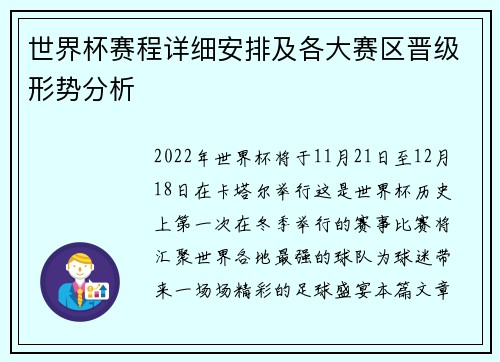 世界杯赛程详细安排及各大赛区晋级形势分析

2022年世界杯将于11月21日至12月18日在卡塔尔举行这是世界杯历史上第一次在冬季举行的赛事比赛将汇聚世界各地最强的球队为球迷带来一场场精彩的足球盛宴本篇文章